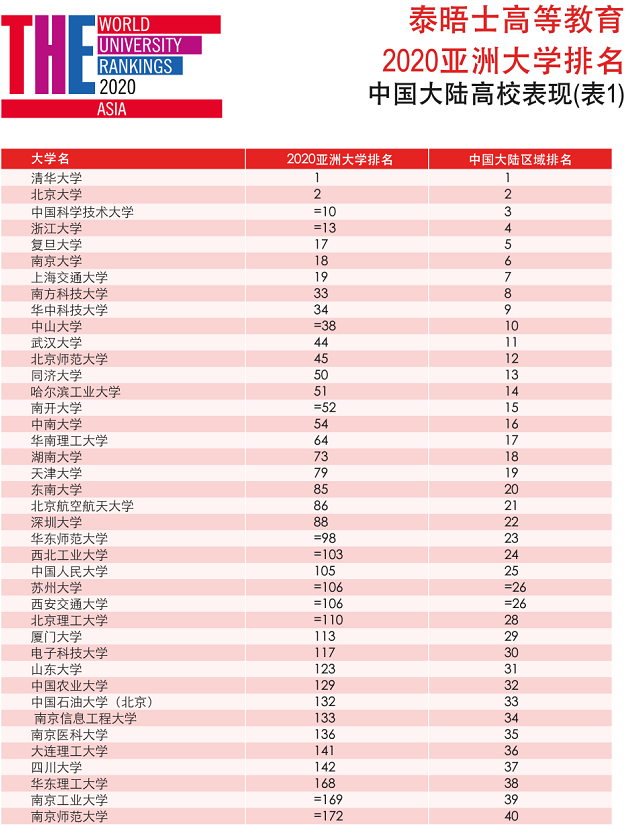 THE WORLD UNIVERSITY RANKINGS 2020 ASIA

泰晤士高等教育
2020亚洲大学排名
中国大陆高校表现(表1)

| 大学名 | 2020亚洲大学排名 | 中国大陆区域排名 |
|---|---|---|
| 清华大学 | 1 | 1 |
| 北京大学 | 2 | 2 |
| 中国科学技术大学 | =10 | 3 |
| 浙江大学 | =13 | 4 |
| 复旦大学 | 17 | 5 |
| 南京大学 | 18 | 6 |
| 上海交通大学 | 19 | 7 |
| 南方科技大学 | 33 | 8 |
| 华中科技大学 | 34 | 9 |
| 中山大学 | =38 | 10 |
| 武汉大学 | 44 | 11 |
| 北京师范大学 | 45 | 12 |
| 同济大学 | 50 | 13 |
| 哈尔滨工业大学 | 51 | 14 |
| 南开大学 | =52 | 15 |
| 中南大学 | 54 | 16 |
| 华南理工大学 | 64 | 17 |
| 湖南大学 | 73 | 18 |
| 天津大学 | 79 | 19 |
| 东南大学 | 85 | 20 |
| 北京航空航天大学 | 86 | 21 |
| 深圳大学 | 88 | 22 |
| 华东师范大学 | =98 | 23 |
| 西北工业大学 | =103 | 24 |
| 中国人民大学 | 105 | 25 |
| 苏州大学 | =106 | =26 |
| 西安交通大学 | =106 | =26 |
| 北京理工大学 | =110 | 28 |
| 厦门大学 | 113 | 29 |
| 电子科技大学 | 117 | 30 |
| 山东大学 | 123 | 31 |
| 中国农业大学 | 129 | 32 |
| 中国石油大学（北京） | 132 | 33 |
| 南京信息工程大学 | 133 | 34 |
| 南京医科大学 | 136 | 35 |
| 大连理工大学 | 141 | 36 |
| 四川大学 | 142 | 37 |
| 华东理工大学 | 168 | 38 |
| 南京工业大学 | =169 | 39 |
| 南京师范大学 | =172 | 40 |